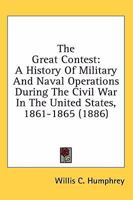 The Great Contest: A History Of Military And Naval Operations During The Civil War In The United States, 1861-1865 (1886)

Willis C. Humphrey